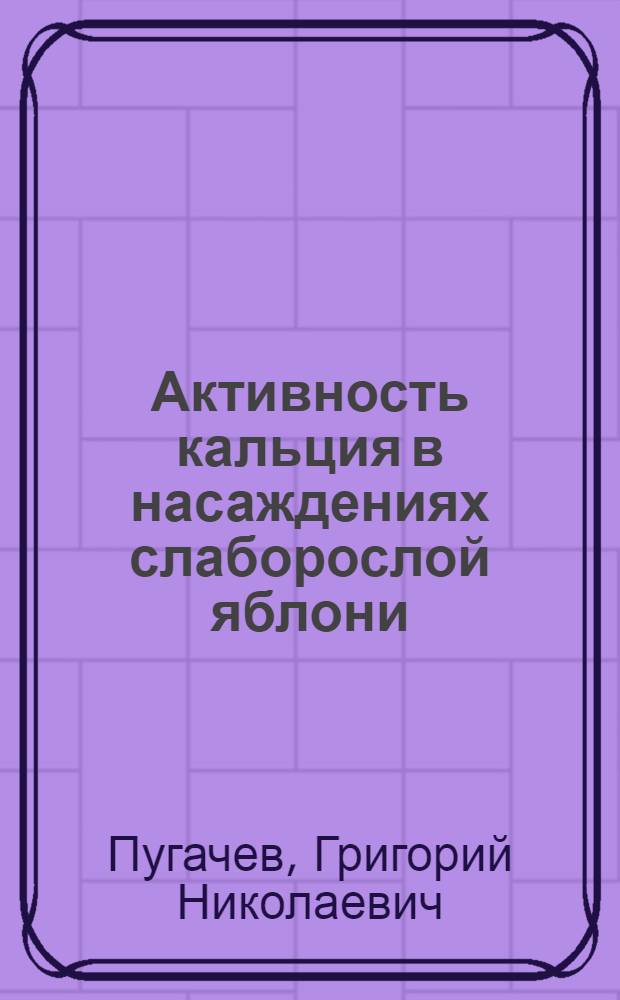 Активность кальция в насаждениях слаборослой яблони

Пугачев, Григорий Николаевич